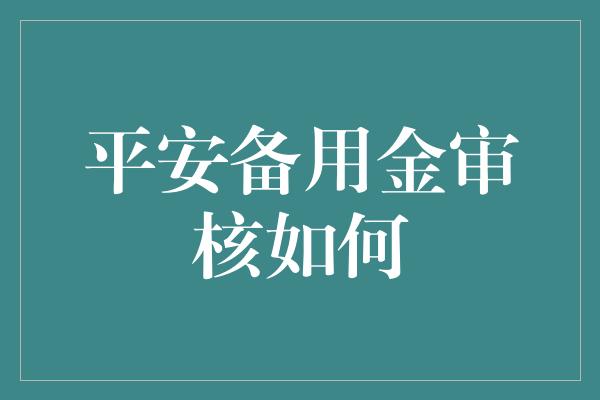 平安备用金审核如何